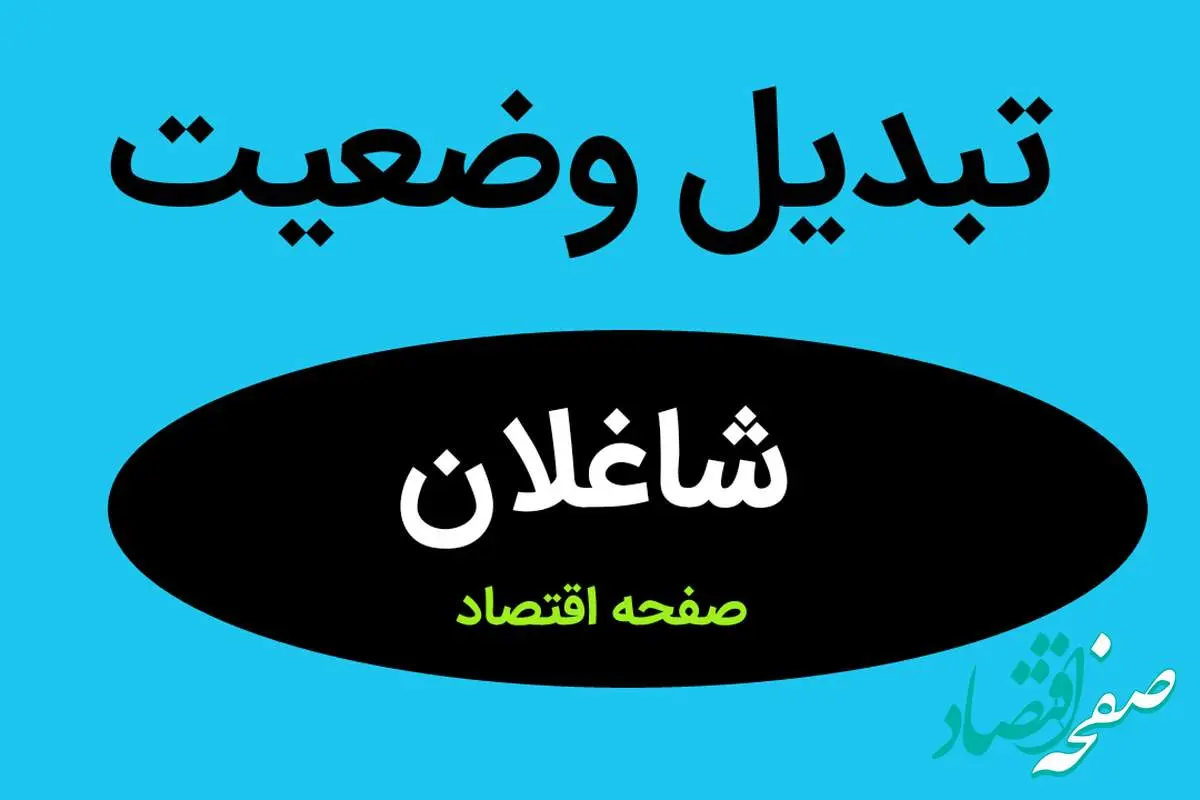 تبدیل وضعیت

شاغلان

صفحه اقتصاد

صفحه اقتصاد